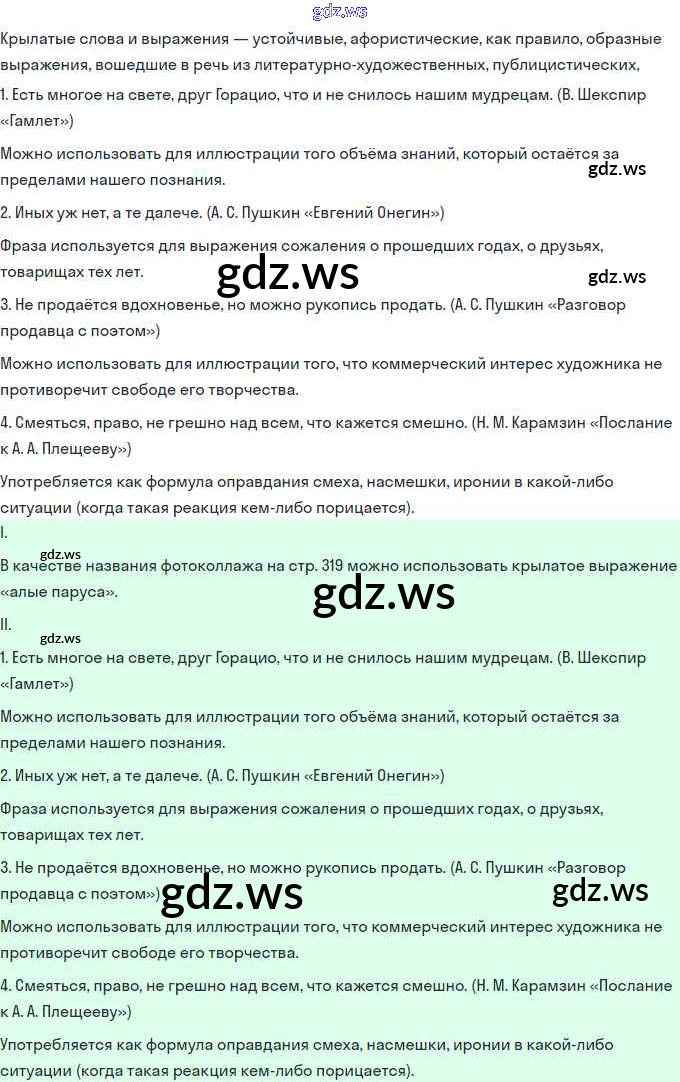 gdz.ws

Крылатые слова и выражения — устойчивые, афористические, как правило, образные выражения, вошедшие в речь из литературно-художественных, публицистических,

1. Есть многое на свете, друг Горацио, что и не снилось нашим мудрецам. (В. Шекспир «Гамлет»)

Можно использовать для иллюстрации того объёма знаний, который остаётся за пределами нашего познания.

gdz.ws

2. Иных уж нет, а те далече. (А. С. Пушкин «Евгений Онегин»)

Фраза используется для выражения сожаления о прошедших годах, о друзьях, товарищах тех лет.

gdz.ws

gdz.ws

3. Не продаётся вдохновенье, но можно рукопись продать. (А. С. Пушкин «Разговор продавца с поэтом»)

Можно использовать для иллюстрации того, что коммерческий интерес художника не противоречит свободе его творчества.

4. Смеяться, право, не грешно над всем, что кажется смешно. (Н. М. Карамзин «Послание к А. А. Плещееву»)

Употребляется как формула оправдания смеха, насмешки, иронии в какой-либо ситуации (когда такая реакция кем-либо порицается).

I.

gdz.ws

В качестве названия фотоколлажа на стр. 319 можно использовать крылатое выражение «алые паруса».

gdz.ws

II.

gdz.ws

1. Есть многое на свете, друг Горацио, что и не снилось нашим мудрецам. (В. Шекспир «Гамлет»)

Можно использовать для иллюстрации того объёма знаний, который остаётся за пределами нашего познания.

2. Иных уж нет, а те далече. (А. С. Пушкин «Евгений Онегин»)

Фраза используется для выражения сожаления о прошедших годах, о друзьях, товарищах тех лет.

3. Не продаётся вдохновенье, но можно рукопись продать. (А. С. Пушкин «Разговор продавца с поэтом»)

gdz.ws

gdz.ws

Можно использовать для иллюстрации того, что коммерческий интерес художника не противоречит свободе его творчества.

4. Смеяться, право, не грешно над всем, что кажется смешно. (Н. М. Карамзин «Послание к А. А. Плещееву»)

Употребляется как формула оправдания смеха, насмешки, иронии в какой-либо ситуации (когда такая реакция кем-либо порицается).